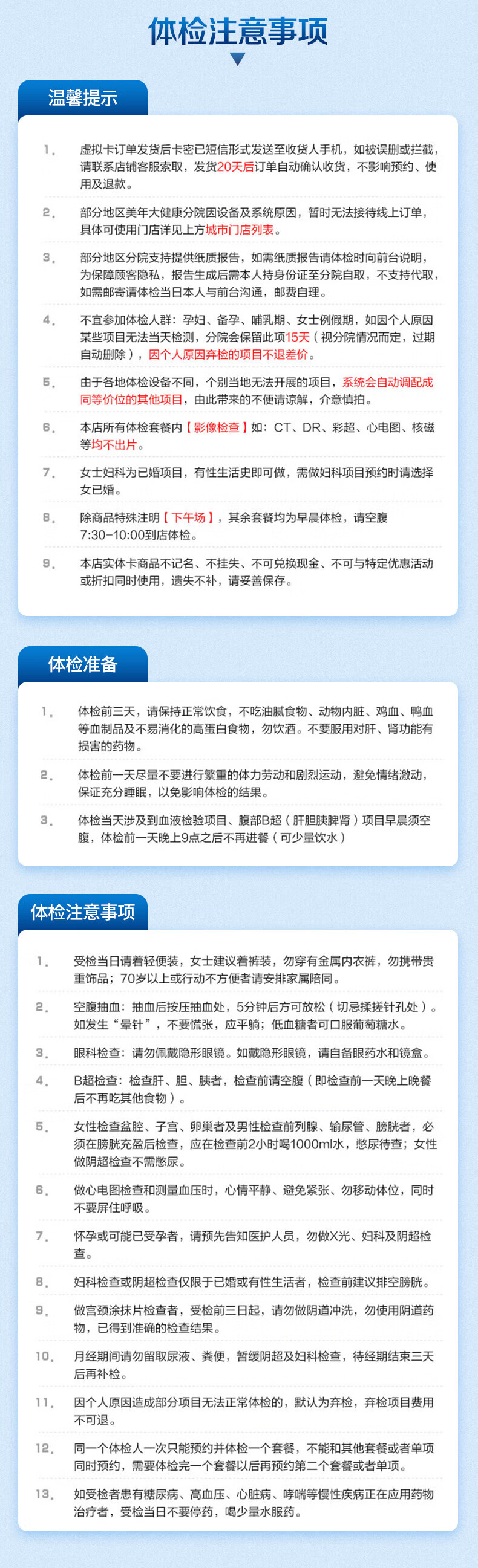 体检注意事项

温馨提示

1. 虚拟卡订单发货后卡密已短信形式发送至收货人手机，如被误删或拦截，请联系店铺客服索取，发货20天后订单自动确认收货，不影响预约、使用及退款。

2. 部分地区美年大健康分院因设备及系统原因，暂时无法接待线上订单，具体可使用门店详见上方城市门店列表。

3. 部分地区分院支持提供纸质报告，如需纸质报告请体检时向前台说明，为保障顾客隐私，报告生成后需本人持身份证至分院自取，不支持代取，如需邮寄请体检当日本人与前台沟通，邮费自理。

4. 不宜参加体检人群：孕妇、备孕、哺乳期、女士例假期，如因个人原因某些项目无法当天检测，分院会保留此项15天（视分院情况而定，过期自动删除），因个人原因弃检的项目不退差价。

5. 由于各地体检设备不同，个别当地无法开展的项目，系统会自动调配成同等价位的其他项目，由此带来的不便请谅解，介意慎拍。

6. 本店所有体检套餐内【影像检查】如：CT、DR、彩超、心电图、核磁等均不出片。

7. 女士妇科为已婚项目，有性生活史即可做，需做妇科项目预约时请选择女已婚。

8. 除商品特殊注明【下午场】，其余套餐均为早晨体检，请空腹7:30-10:00到店体检。

9. 本店实体卡商品不记名、不挂失、不可兑换现金、不可与特定优惠活动或折扣同时使用，遗失不补，请妥善保存。

体检准备

1. 体检前三天，请保持正常饮食，不吃油腻食物、动物内脏、鸡血、鸭血等血制品及不易消化的高蛋白食物，勿饮酒。不要服用对肝、肾功能有损害的药物。

2. 体检前一天尽量不要进行繁重的体力劳动和剧烈运动，避免情绪激动，保证充分睡眠，以免影响体检的结果。

3. 体检当天涉及到血液检验项目、腹部B超（肝胆胰脾肾）项目早晨须空腹，体检前一天晚上9点之后不再进餐（可少量饮水）

体检注意事项

1. 受检当日请着轻便装，女士建议着裤装，勿穿有金属内衣裤，勿携带贵重饰品；70岁以上或行动不方便者请安排家属陪同。

2. 空腹抽血：抽血后按压抽血处，5分钟后方可放松（切忌揉搓针孔处）。如发生“晕针”，不要慌张，应平躺；低血糖者可口服葡萄糖水。

3. 眼科检查：请勿佩戴隐形眼镜。如戴隐形眼镜，请自备眼药水和镜盒。

4. B超检查：检查肝、胆、胰者，检查前请空腹（即检查前一天晚上晚餐后不再吃其他食物）。

5. 女性检查盆腔、子宫、卵巢者及男性检查前列腺、输尿管、膀胱者，必须在膀胱充盈后检查，应在检查前2小时喝1000ml水，憋尿待查；女性做阴超检查不需憋尿。

6. 做心电图检查和测量血压时，心情平静、避免紧张、勿移动体位，同时不要屏住呼吸。

7. 怀孕或可能已受孕者，请预先告知医护人员，勿做X光、妇科及阴超检查。

8. 妇科检查或阴超检查仅限于已婚或有性生活者，检查前建议排空膀胱。

9. 做宫颈涂抹片检查者，受检前三日起，请勿做阴道冲洗，勿使用阴道药物，已得到准确的检查结果。

10. 月经期间请勿留取尿液、粪便，暂缓阴超及妇科检查，待经期结束三天后再补检。

11. 因个人原因造成部分项目无法正常体检的，默认为弃检，弃检项目费用不可退。

12. 同一个体检人一次只能预约并体检一个套餐，不能和其他套餐或者单项同时预约，需要体检完一个套餐以后再预约第二个套餐或者单项。

13. 如受检者患有糖尿病、高血压、心脏病、哮喘等慢性疾病正在应用药物治疗者，受检当日不要停药，喝少量水服药。